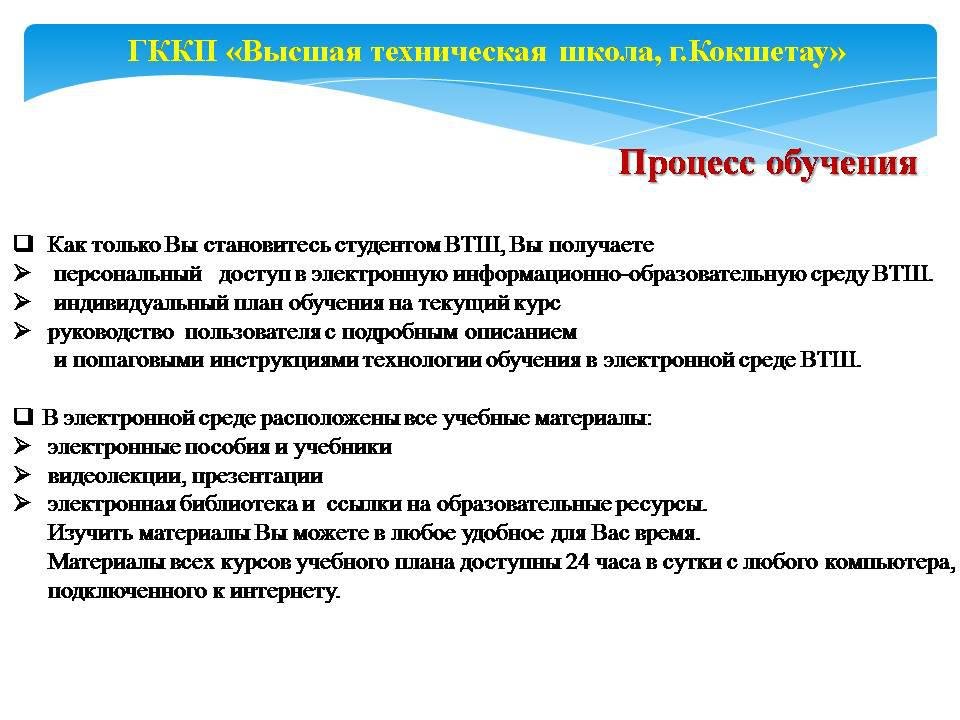 ГККП «Высшая техническая школа, г.Кокшетау»

Процесс обучения

❑ Как только Вы становитесь студентом ВТШ, Вы получаете
➢ персональный доступ в электронную информационно-образовательную среду ВТШ.
➢ индивидуальный план обучения на текущий курс
➢ руководство пользователя с подробным описанием и пошаговыми инструкциями технологии обучения в электронной среде ВТШ.

❑ В электронной среде расположены все учебные материалы:
➢ электронные пособия и учебники
➢ видеолекции, презентации
➢ электронная библиотека и ссылки на образовательные ресурсы.
Изучить материалы Вы можете в любое удобное для Вас время.
Материалы всех курсов учебного плана доступны 24 часа в сутки с любого компьютера, подключенного к интернету.